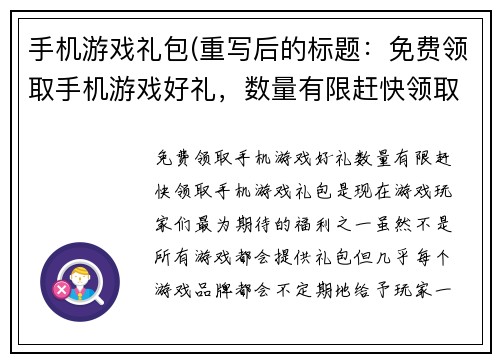 手机游戏礼包(重写后的标题：免费领取手机游戏好礼，数量有限赶快领取

免费领取手机游戏好礼数量有限赶快领取手机游戏礼包是现在游戏玩家们最为期待的福利之一虽然不是所有游戏都会提供礼包但几乎每个游戏品牌都会不定期地给予玩家一